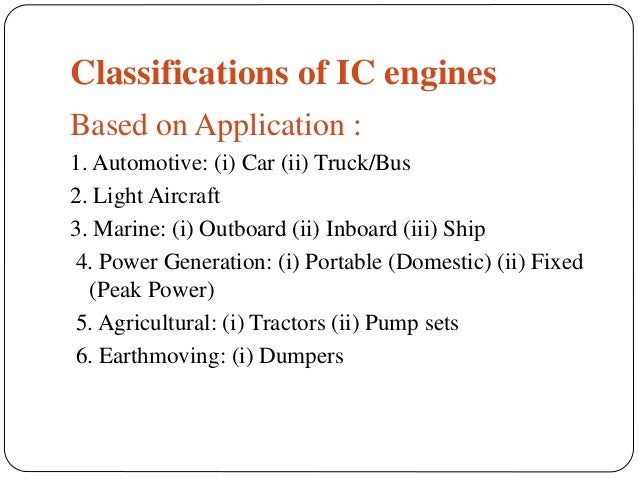 Classifications of IC engines

Based on Application :

1. Automotive: (i) Car (ii) Truck/Bus

2. Light Aircraft

3. Marine: (i) Outboard (ii) Inboard (iii) Ship

4. Power Generation: (i) Portable (Domestic) (ii) Fixed (Peak Power)

5. Agricultural: (i) Tractors (ii) Pump sets

6. Earthmoving: (i) Dumpers